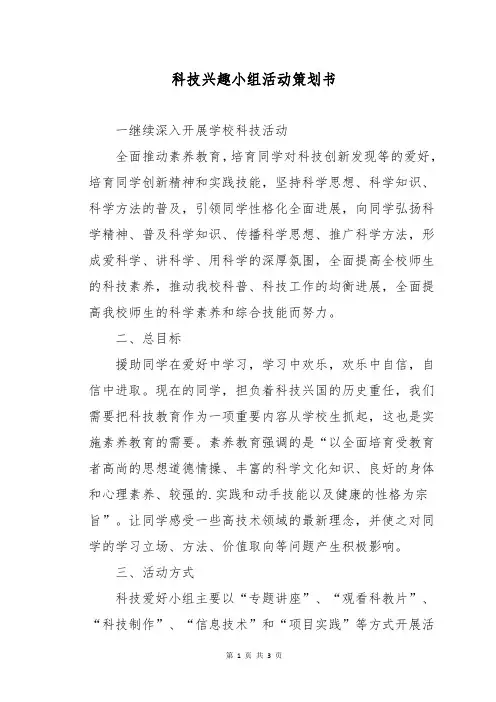 科技兴趣小组活动策划书

一继续深入开展学校科技活动

全面推动素养教育，培育同学对科技创新发现等的爱好，培育同学创新精神和实践技能，坚持科学思想、科学知识、科学方法的普及，引领同学性格化全面进展，向同学弘扬科学精神、普及科学知识、传播科学思想、推广科学方法，形成爱科学、讲科学、用科学的深厚氛围，全面提高全校师生的科技素养，推动我校科普、科技工作的均衡进展，全面提高我校师生的科学素养和综合技能而努力。

二、总目标

援助同学在爱好中学习，学习中欢乐，欢乐中自信，自信中进取。现在的同学，担负着科技兴国的历史重任，我们需要把科技教育作为一项重要内容从学校生抓起，这也是实施素养教育的需要。素养教育强调的是“以全面培育受教育者高尚的思想道德情操、丰富的科学文化知识、良好的身体和心理素养、较强的.实践和动手技能以及健康的性格为宗旨”。让同学感受一些高技术领域的最新理念，并使之对同学的学习立场、方法、价值取向等问题产生积极影响。

三、活动方式

科技爱好小组主要以“专题讲座”、“观看科教片”、“科技制作”、“信息技术”和“项目实践”等方式开展活

第 1 页 共 3 页